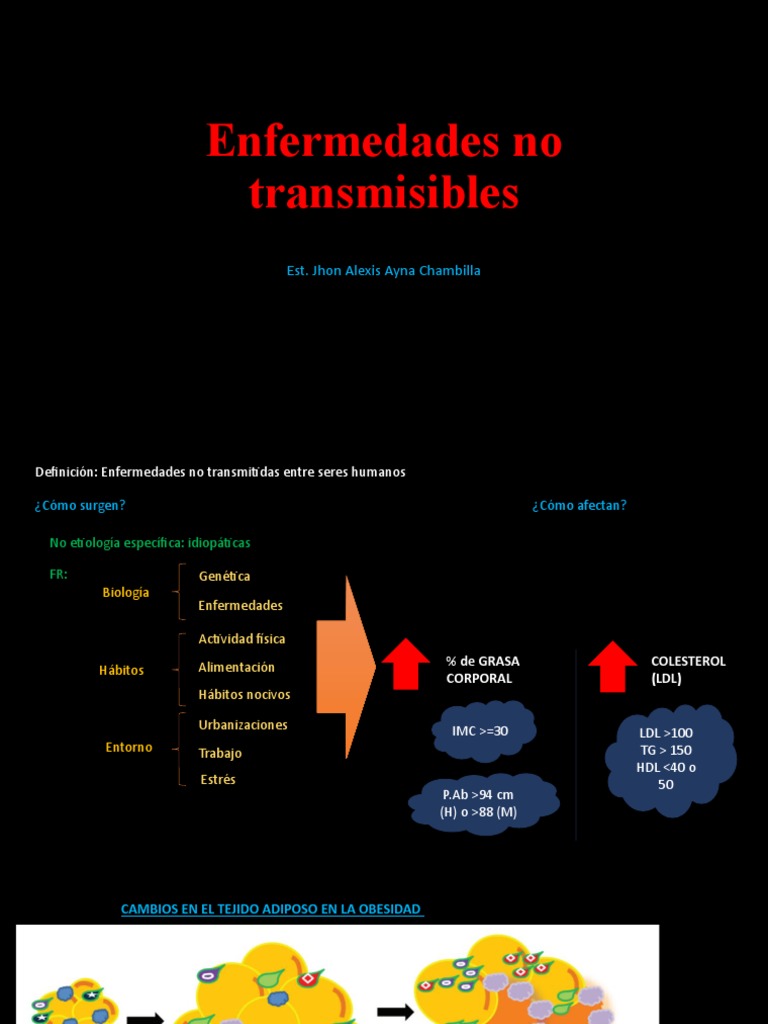 Enfermedades no transmisibles

Est. Jhon Alexis Ayna Chambilla

Definición: Enfermedades no transmitidas entre seres humanos

¿Cómo surgen?

¿Cómo afectan?

No etiología específica: idiopáticas

FR:

Biología

Genética

Enfermedades

Hábitos

Actividad física

Alimentación

Hábitos nocivos

Entorno

Urbanizaciones

Trabajo

Estrés

% de GRASA CORPORAL

IMC >=30

P.Ab >94 cm (H) o >88 (M)

COLESTEROL (LDL)

LDL >100
TG > 150
HDL <40 o 50

CAMBIOS EN EL TEJIDO ADIPOSO EN LA OBESIDAD